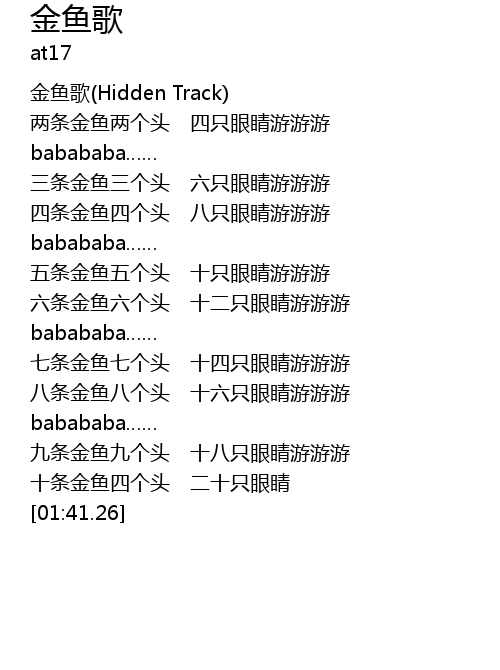 金鱼歌
at17

金鱼歌(Hidden Track)
两条金鱼两个头 四只眼睛游游游
babababa......
三条金鱼三个头 六只眼睛游游游
四条金鱼四个头 八只眼睛游游游
babababa......
五条金鱼五个头 十只眼睛游游游
六条金鱼六个头 十二只眼睛游游游
babababa......
七条金鱼七个头 十四只眼睛游游游
八条金鱼八个头 十六只眼睛游游游
babababa......
九条金鱼九个头 十八只眼睛游游游
十条金鱼四个头 二十只眼睛
[01:41.26]